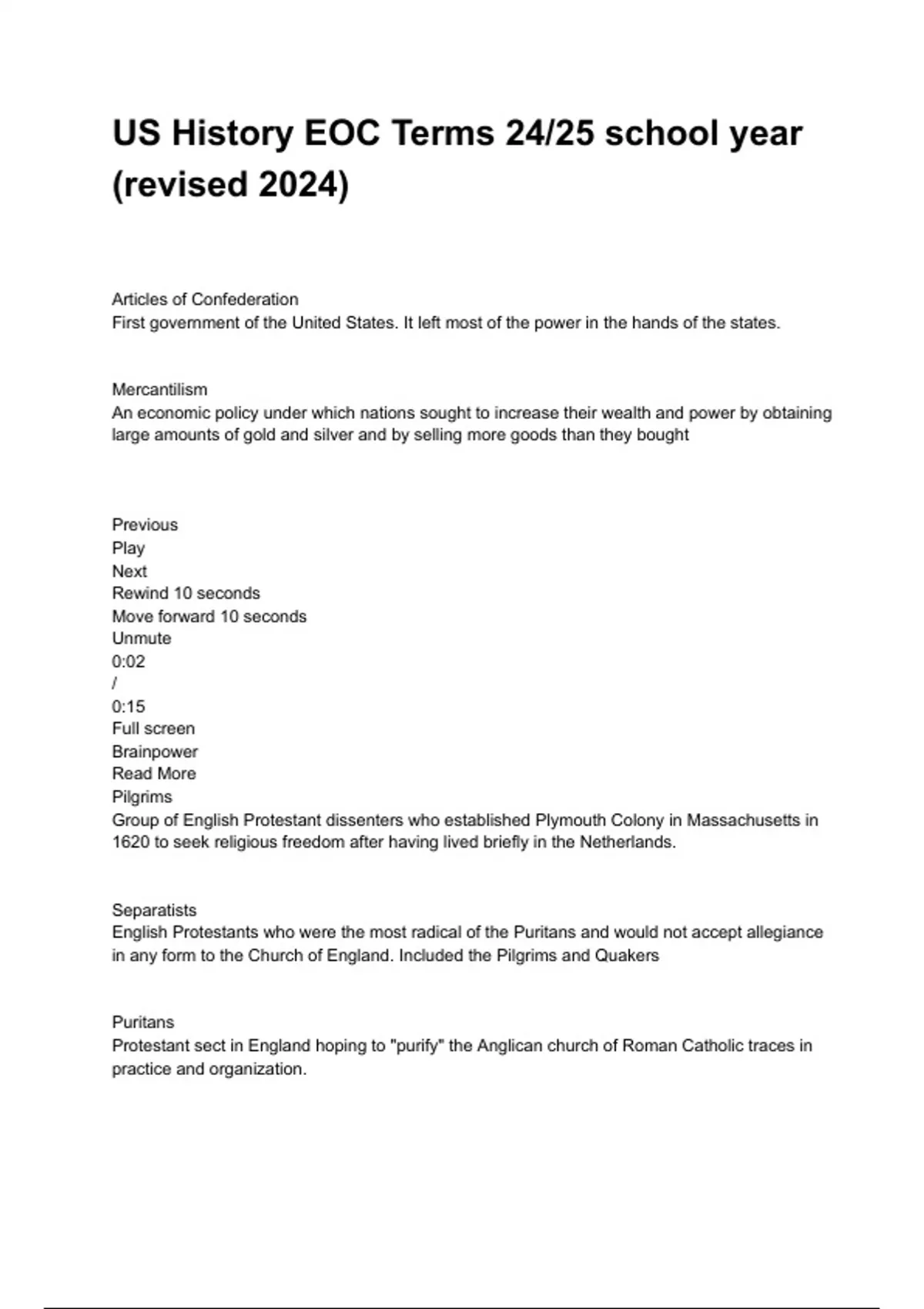 US History EOC Terms 24/25 school year (revised 2024)

Articles of Confederation
First government of the United States. It left most of the power in the hands of the states.

Mercantilism
An economic policy under which nations sought to increase their wealth and power by obtaining large amounts of gold and silver and by selling more goods than they bought

Previous
Play
Next
Rewind 10 seconds
Move forward 10 seconds
Unmute
0:02
/
0:15
Full screen
Brainpower
Read More
Pilgrims
Group of English Protestant dissenters who established Plymouth Colony in Massachusetts in 1620 to seek religious freedom after having lived briefly in the Netherlands.

Separatists
English Protestants who were the most radical of the Puritans and would not accept allegiance in any form to the Church of England. Included the Pilgrims and Quakers

Puritans
Protestant sect in England hoping to "purify" the Anglican church of Roman Catholic traces in practice and organization.